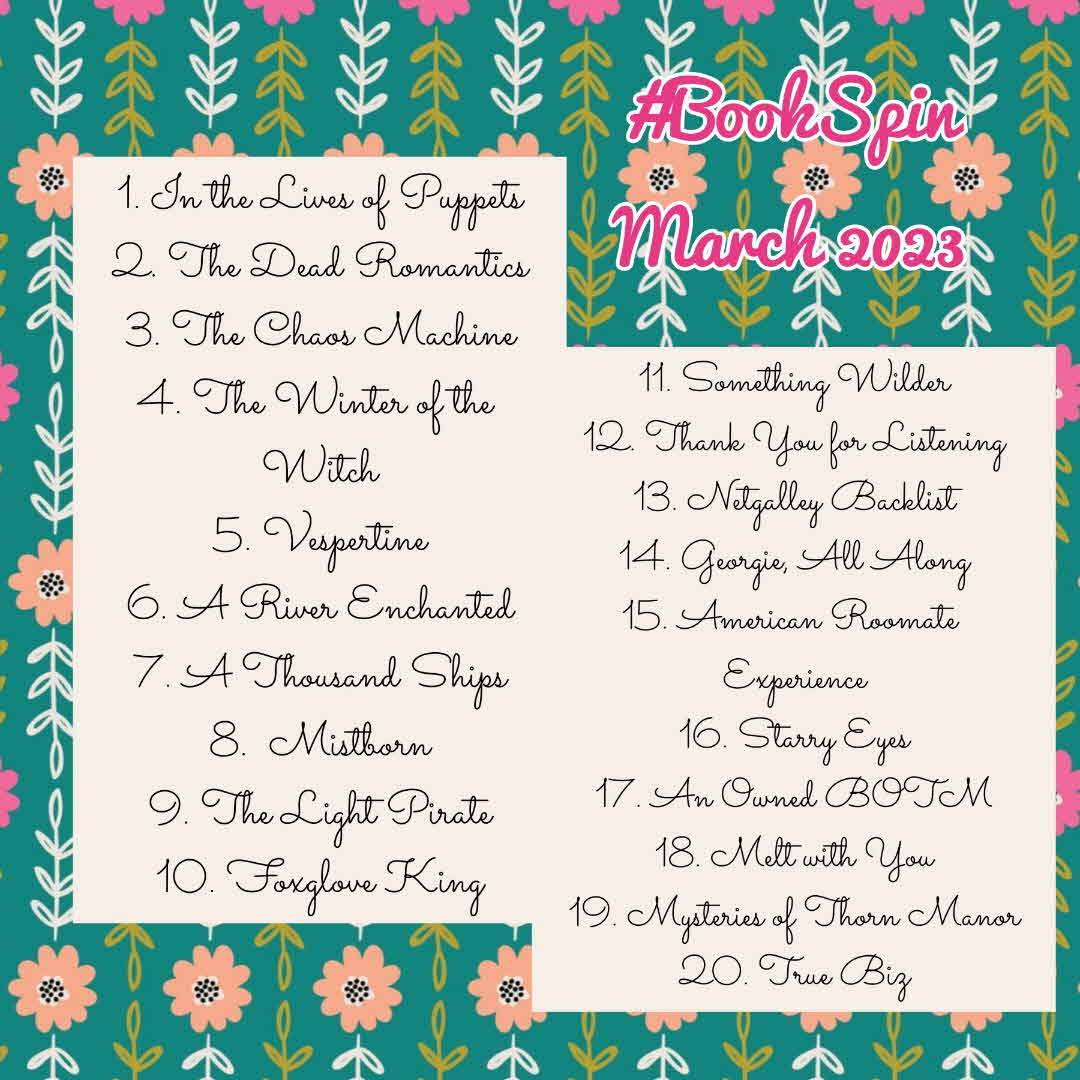 #BookSpin
March 2023

1. In the Lives of Puppets
2. The Dead Romantics
3. The Chaos Machine
4. The Winter of the Witch
5. Vespertine
6. A River Enchanted
7. A Thousand Ships
8. Mistborn
9. The Light Pirate
10. Foxglove King

11. Something Wilder
12. Thank You for Listening
13. Netgalley Backlist
14. Georgie, All Along
15. American Roomate Experience
16. Starry Eyes
17. An Owned BOTM
18. Melt with You
19. Mysteries of Thorn Manor
20. True Biz